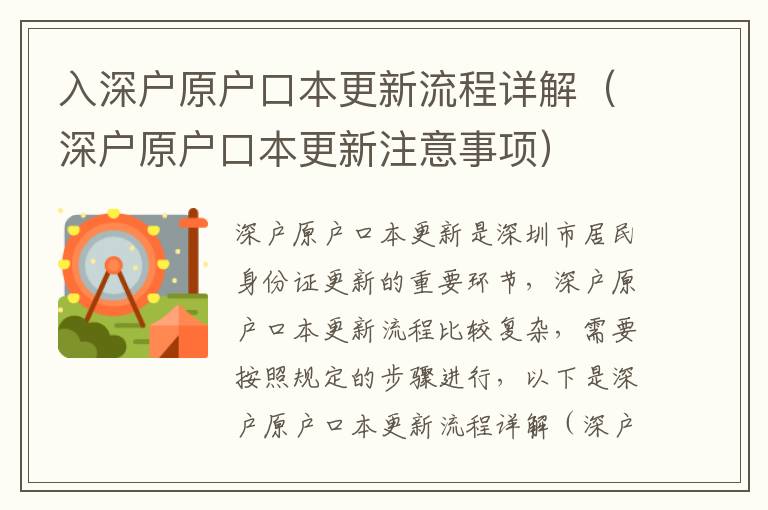 入深户原户口本更新流程详解（深户原户口本更新注意事项）

深户原户口本更新是深圳市居民身份证更新的重要环节，深户原户口本更新流程比较复杂，需要按照规定的步骤进行，以下是深户原户口本更新流程详解（深户